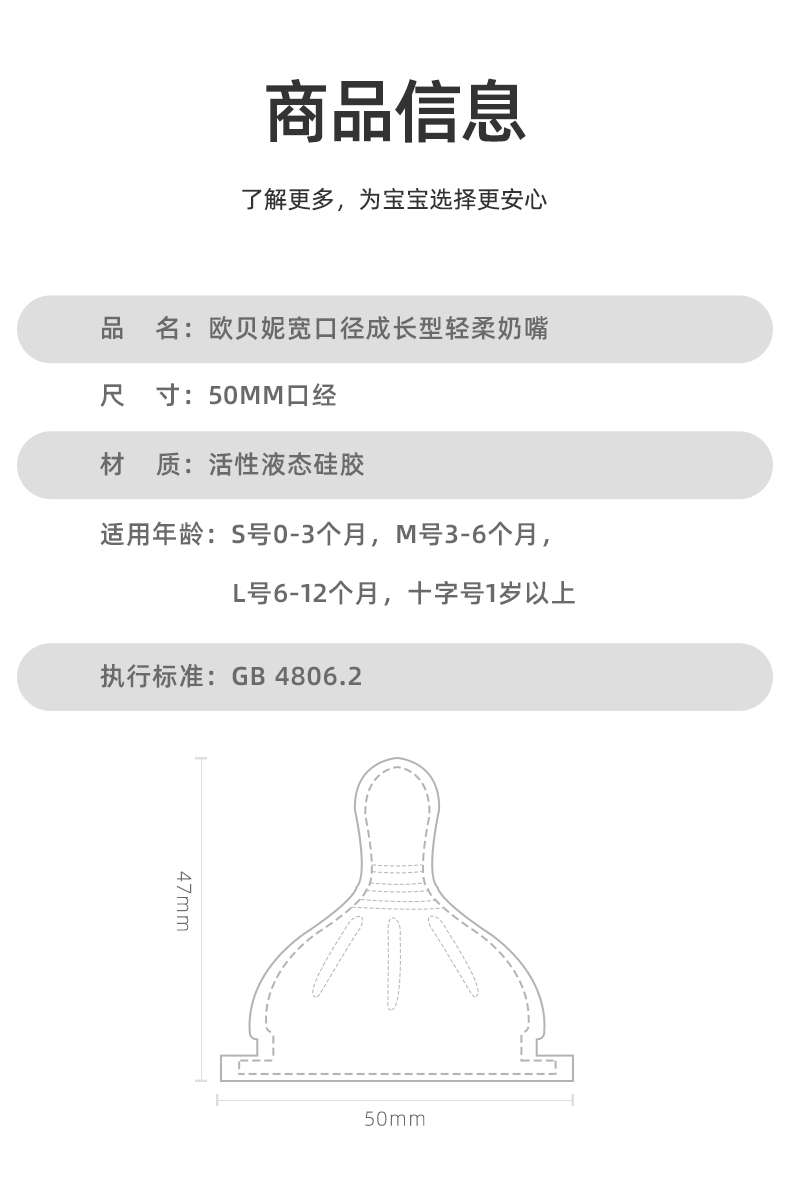 商品信息

了解更多，为宝宝选择更安心

品　名：欧贝妮宽口径成长型轻柔奶嘴

尺　寸：50MM口经

材　质：活性液态硅胶

适用年龄：S号0-3个月，M号3-6个月，
L号6-12个月，十字号1岁以上

执行标准：GB 4806.2

47mm

50mm